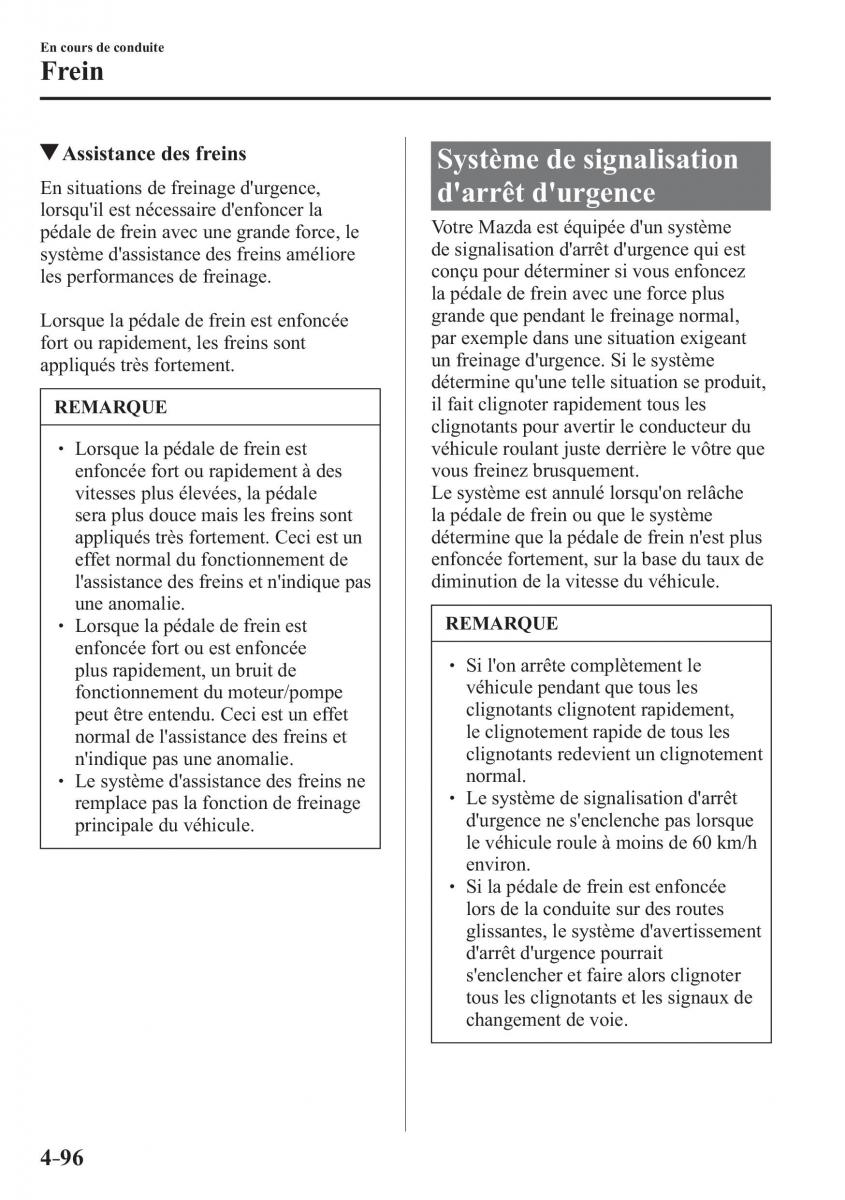 En cours de conduite
Frein

▼Assistance des freins

En situations de freinage d'urgence, lorsqu'il est nécessaire d'enfoncer la pédale de frein avec une grande force, le système d'assistance des freins améliore les performances de freinage.

Lorsque la pédale de frein est enfoncée fort ou rapidement, les freins sont appliqués très fortement.

REMARQUE

• Lorsque la pédale de frein est enfoncée fort ou rapidement à des vitesses plus élevées, la pédale sera plus douce mais les freins sont appliqués très fortement. Ceci est un effet normal du fonctionnement de l'assistance des freins et n'indique pas une anomalie.
• Lorsque la pédale de frein est enfoncée fort ou est enfoncée plus rapidement, un bruit de fonctionnement du moteur/pompe peut être entendu. Ceci est un effet normal de l'assistance des freins et n'indique pas une anomalie.
• Le système d'assistance des freins ne remplace pas la fonction de freinage principale du véhicule.

Système de signalisation d'arrêt d'urgence

Votre Mazda est équipée d'un système de signalisation d'arrêt d'urgence qui est conçu pour déterminer si vous enfoncez la pédale de frein avec une force plus grande que pendant le freinage normal, par exemple dans une situation exigeant un freinage d'urgence. Si le système détermine qu'une telle situation se produit, il fait clignoter rapidement tous les clignotants pour avertir le conducteur du véhicule roulant juste derrière le vôtre que vous freinez brusquement.
Le système est annulé lorsqu'on relâche la pédale de frein ou que le système détermine que la pédale de frein n'est plus enfoncée fortement, sur la base du taux de diminution de la vitesse du véhicule.

REMARQUE

• Si l'on arrête complètement le véhicule pendant que tous les clignotants clignotent rapidement, le clignotement rapide de tous les clignotants redevient un clignotement normal.
• Le système de signalisation d'arrêt d'urgence ne s'enclenche pas lorsque le véhicule roule à moins de 60 km/h environ.
• Si la pédale de frein est enfoncée lors de la conduite sur des routes glissantes, le système d'avertissement d'arrêt d'urgence pourrait s'enclencher et faire alors clignoter tous les clignotants et les signaux de changement de voie.

4-96